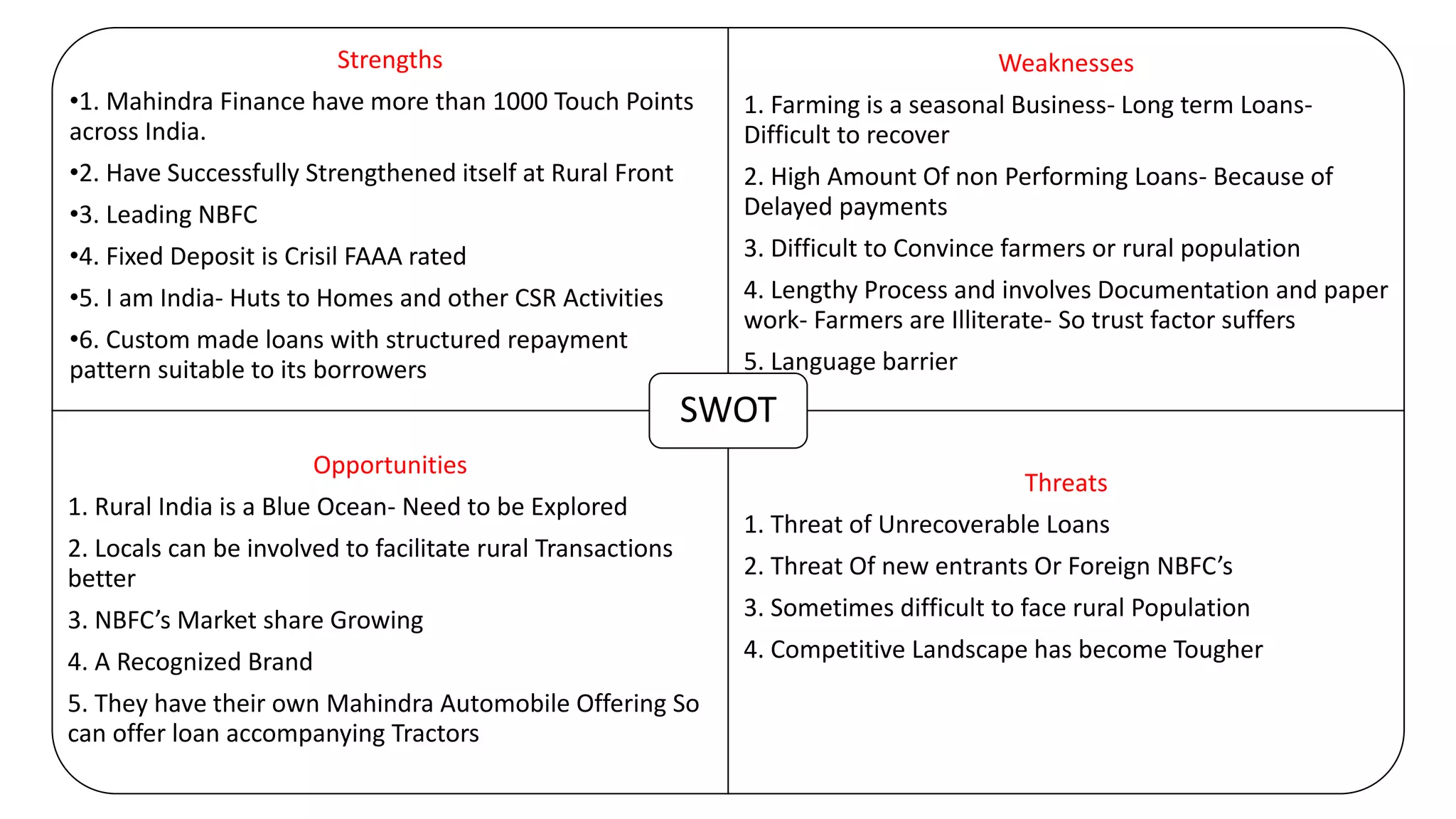 Strengths

•1. Mahindra Finance have more than 1000 Touch Points across India.

•2. Have Successfully Strengthened itself at Rural Front

•3. Leading NBFC

•4. Fixed Deposit is Crisil FAAA rated

•5. I am India- Huts to Homes and other CSR Activities

•6. Custom made loans with structured repayment pattern suitable to its borrowers

Weaknesses

1. Farming is a seasonal Business- Long term Loans- Difficult to recover

2. High Amount Of non Performing Loans- Because of Delayed payments

3. Difficult to Convince farmers or rural population

4. Lengthy Process and involves Documentation and paper work- Farmers are Illiterate- So trust factor suffers

5. Language barrier

SWOT

Opportunities

1. Rural India is a Blue Ocean- Need to be Explored

2. Locals can be involved to facilitate rural Transactions better

3. NBFC's Market share Growing

4. A Recognized Brand

5. They have their own Mahindra Automobile Offering So can offer loan accompanying Tractors

Threats

1. Threat of Unrecoverable Loans

2. Threat Of new entrants Or Foreign NBFC's

3. Sometimes difficult to face rural Population

4. Competitive Landscape has become Tougher